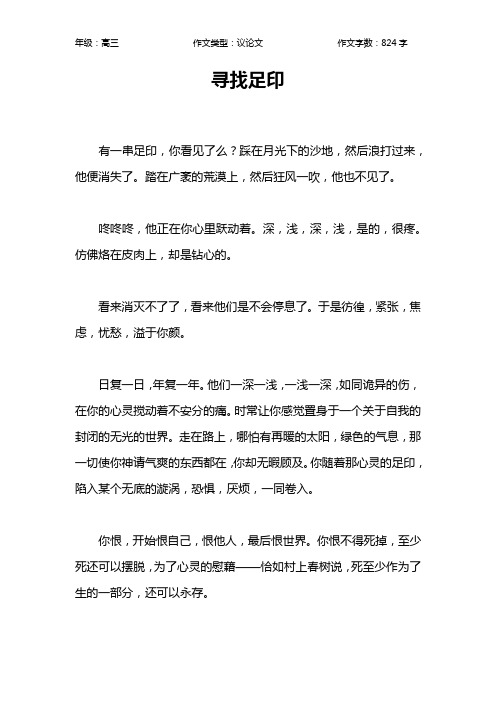 年级：高三　　作文类型：议论文　　作文字数：824 字

寻找足印

有一串足印，你看见了么？踩在月光下的沙地，然后浪打过来，他便消失了。踏在广袤的荒漠上，然后狂风一吹，他也不见了。

咚咚咚，他正在你心里跃动着。深，浅，深，浅，是的，很疼。仿佛烙在皮肉上，却是钻心的。

看来消灭不了了，看来他们是不会停息了。于是彷徨，紧张，焦虑，忧愁，溢于你额。

日复一日，年复一年。他们一深一浅，一浅一深，如同诡异的伤，在你的心灵搅动着不安分的痛。时常让你感觉置身于一个关于自我的封闭的无光的世界。走在路上，哪怕有再暖的太阳，绿色的气息，那一切使你神请气爽的东西都在，你却无暇顾及。你随着那心灵的足印，陷入某个无底的漩涡，恐惧，厌烦，一同卷入。

你恨，开始恨自己，恨他人，最后恨世界。你恨不得死掉，至少死还可以摆脱，为了心灵的慰藉——恰如村上春树说，死至少作为了生的一部分，还可以永存。